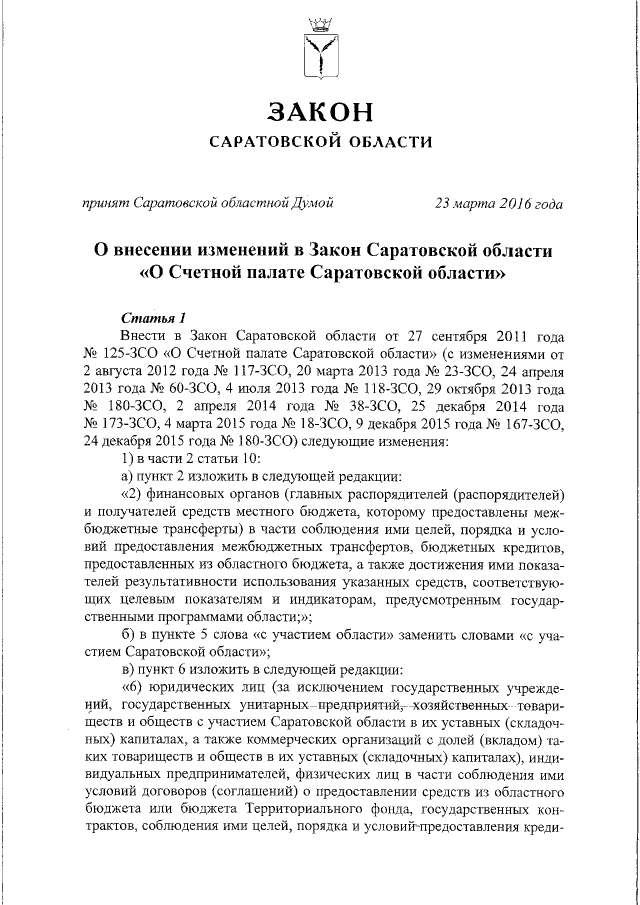 ЗАКОН
САРАТОВСКОЙ ОБЛАСТИ

принят Саратовской областной Думой 23 марта 2016 года

О внесении изменений в Закон Саратовской области «О Счетной палате Саратовской области»

Статья 1
Внести в Закон Саратовской области от 27 сентября 2011 года № 125-ЗСО «О Счетной палате Саратовской области» (с изменениями от 2 августа 2012 года № 117-ЗСО, 20 марта 2013 года № 23-ЗСО, 24 апреля 2013 года № 60-ЗСО, 4 июля 2013 года № 118-ЗСО, 29 октября 2013 года № 180-ЗСО, 2 апреля 2014 года № 38-ЗСО, 25 декабря 2014 года № 173-ЗСО, 4 марта 2015 года № 18-ЗСО, 9 декабря 2015 года № 167-ЗСО, 24 декабря 2015 года № 180-ЗСО) следующие изменения:

1) в части 2 статьи 10:

а) пункт 2 изложить в следующей редакции:

«2) финансовых органов (главных распорядителей (распорядителей) и получателей средств местного бюджета, которому предоставлены межбюджетные трансферты) в части соблюдения ими целей, порядка и условий предоставления межбюджетных трансфертов, бюджетных кредитов, предоставленных из областного бюджета, а также достижения ими показателей результативности использования указанных средств, соответствующих целевым показателям и индикаторам, предусмотренным государственными программами области;»;

б) в пункте 5 слова «с участием области» заменить словами «с участием Саратовской области»;

в) пункт 6 изложить в следующей редакции:

«6) юридических лиц (за исключением государственных учреждений, государственных унитарных предприятий, хозяйственных товариществ и обществ с участием Саратовской области в их уставных (складочных) капиталах, а также коммерческих организаций с долей (вкладом) таких товариществ и обществ в их уставных (складочных) капиталах), индивидуальных предпринимателей, физических лиц в части соблюдения ими условий договоров (соглашений) о предоставлении средств из областного бюджета или бюджета Территориального фонда, государственных контрактов, соблюдения ими целей, порядка и условий предоставления креди-